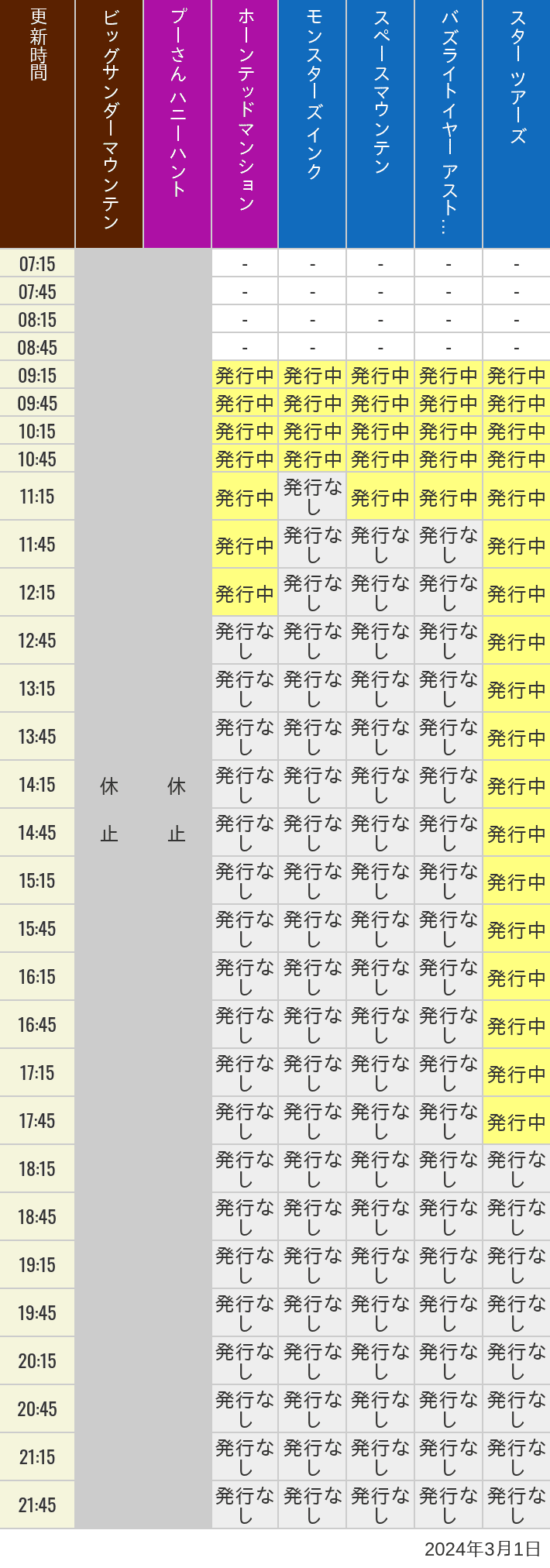 | 更新時間 | ビッグサンダーマウンテン | プーさん ハニーハント | ホーンテッドマンション | モンスターズインク | スペースマウンテン | バズライトイヤー アスト… | スター ツアーズ |
|---|---|---|---|---|---|---|---|
| 07:15 | 休止 | 休止 | - | - | - | - | - |
| 07:45 | | | - | - | - | - | - |
| 08:15 | | | - | - | - | - | - |
| 08:45 | | | - | - | - | - | - |
| 09:15 | | | 発行中 | 発行中 | 発行中 | 発行中 | 発行中 |
| 09:45 | | | 発行中 | 発行中 | 発行中 | 発行中 | 発行中 |
| 10:15 | | | 発行中 | 発行中 | 発行中 | 発行中 | 発行中 |
| 10:45 | | | 発行中 | 発行中 | 発行中 | 発行中 | 発行中 |
| 11:15 | | | 発行中 | 発行なし | 発行中 | 発行中 | 発行中 |
| 11:45 | | | 発行中 | 発行なし | 発行なし | 発行なし | 発行中 |
| 12:15 | | | 発行中 | 発行なし | 発行なし | 発行なし | 発行中 |
| 12:45 | | | 発行なし | 発行なし | 発行なし | 発行なし | 発行中 |
| 13:15 | | | 発行なし | 発行なし | 発行なし | 発行なし | 発行中 |
| 13:45 | | | 発行なし | 発行なし | 発行なし | 発行なし | 発行中 |
| 14:15 | | | 発行なし | 発行なし | 発行なし | 発行なし | 発行中 |
| 14:45 | | | 発行なし | 発行なし | 発行なし | 発行なし | 発行中 |
| 15:15 | | | 発行なし | 発行なし | 発行なし | 発行なし | 発行中 |
| 15:45 | | | 発行なし | 発行なし | 発行なし | 発行なし | 発行中 |
| 16:15 | | | 発行なし | 発行なし | 発行なし | 発行なし | 発行中 |
| 16:45 | | | 発行なし | 発行なし | 発行なし | 発行なし | 発行中 |
| 17:15 | | | 発行なし | 発行なし | 発行なし | 発行なし | 発行中 |
| 17:45 | | | 発行なし | 発行なし | 発行なし | 発行なし | 発行中 |
| 18:15 | | | 発行なし | 発行なし | 発行なし | 発行なし | 発行なし |
| 18:45 | | | 発行なし | 発行なし | 発行なし | 発行なし | 発行なし |
| 19:15 | | | 発行なし | 発行なし | 発行なし | 発行なし | 発行なし |
| 19:45 | | | 発行なし | 発行なし | 発行なし | 発行なし | 発行なし |
| 20:15 | | | 発行なし | 発行なし | 発行なし | 発行なし | 発行なし |
| 20:45 | | | 発行なし | 発行なし | 発行なし | 発行なし | 発行なし |
| 21:15 | | | 発行なし | 発行なし | 発行なし | 発行なし | 発行なし |
| 21:45 | | | 発行なし | 発行なし | 発行なし | 発行なし | 発行なし |

2024年3月1日